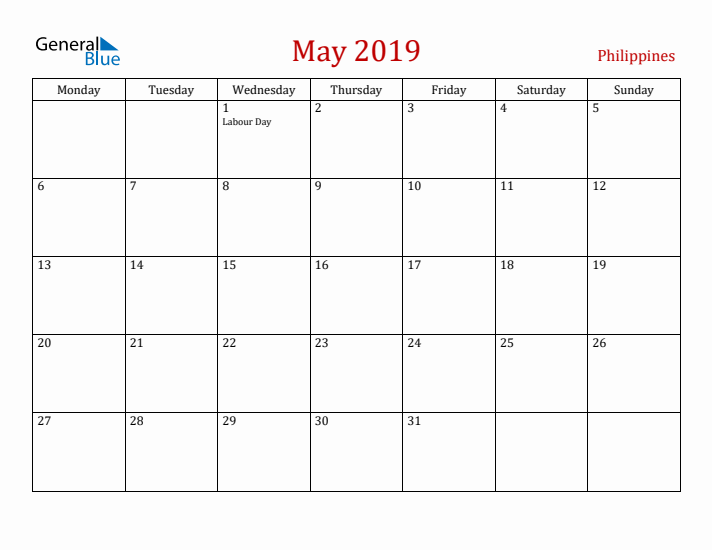 General Blue

May 2019

Philippines

| Monday | Tuesday | Wednesday | Thursday | Friday | Saturday | Sunday |
|---|---|---|---|---|---|---|
| | | 1 Labour Day | 2 | 3 | 4 | 5 |
| 6 | 7 | 8 | 9 | 10 | 11 | 12 |
| 13 | 14 | 15 | 16 | 17 | 18 | 19 |
| 20 | 21 | 22 | 23 | 24 | 25 | 26 |
| 27 | 28 | 29 | 30 | 31 | | |